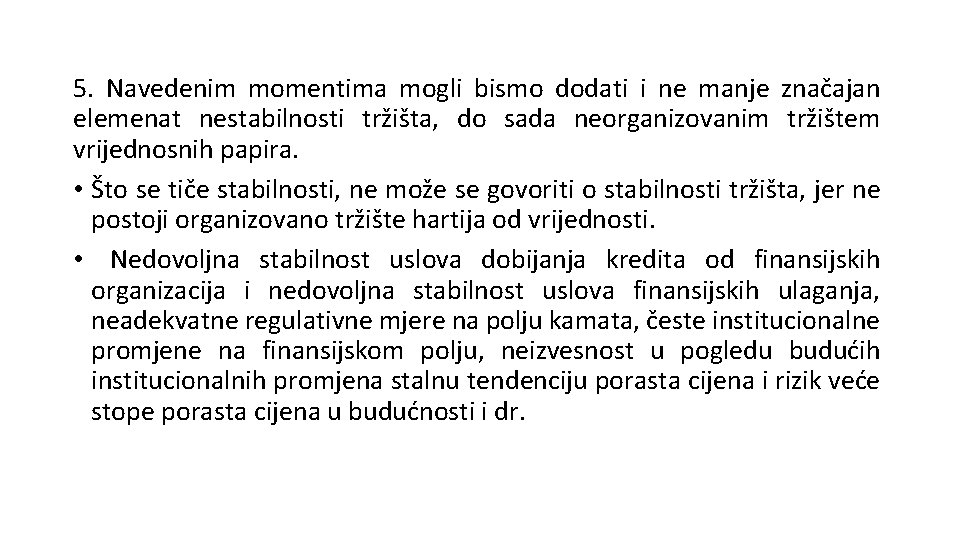 5. Navedenim momentima mogli bismo dodati i ne manje značajan elemenat nestabilnosti tržišta, do sada neorganizovanim tržištem vrijednosnih papira.

• Što se tiče stabilnosti, ne može se govoriti o stabilnosti tržišta, jer ne postoji organizovano tržište hartija od vrijednosti.

• Nedovoljna stabilnost uslova dobijanja kredita od finansijskih organizacija i nedovoljna stabilnost uslova finansijskih ulaganja, neadekvatne regulativne mjere na polju kamata, česte institucionalne promjene na finansijskom polju, neizvesnost u pogledu budućih institucionalnih promjena stalnu tendenciju porasta cijena i rizik veće stope porasta cijena u budućnosti i dr.